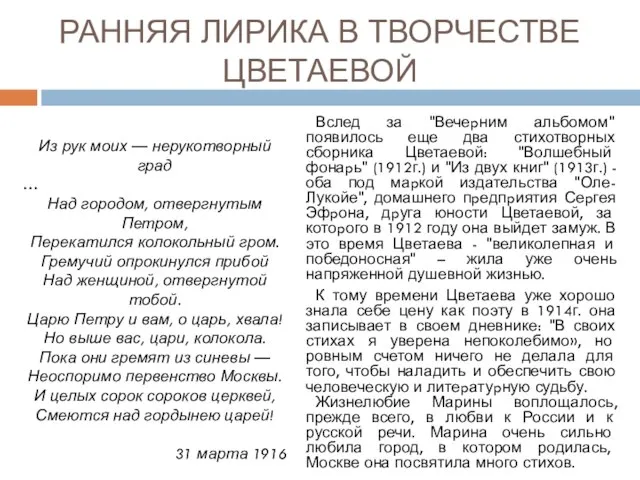 РАННЯЯ ЛИРИКА В ТВОРЧЕСТВЕ ЦВЕТАЕВОЙ

Из рук моих — нерукотворный град
...
Над городом, отвергнутым Петром,
Перекатился колокольный гром.
Гремучий опрокинулся прибой
Над женщиной, отвергнутой тобой.
Царю Петру и вам, о царь, хвала!
Но выше вас, цари, колокола.
Пока они гремят из синевы —
Неоспоримо первенство Москвы.
И целых сорок сороков церквей,
Смеются над гордынею царей!

31 марта 1916

Вслед за "Вечерним альбомом" появилось еще два стихотворных сборника Цветаевой: "Волшебный фонарь" (1912г.) и "Из двух книг" (1913г.) - оба под маркой издательства "Оле-Лукойе", домашнего предприятия Сергея Эфрона, друга юности Цветаевой, за которого в 1912 году она выйдет замуж. В это время Цветаева - "великолепная и победоносная" – жила уже очень напряженной душевной жизнью.

К тому времени Цветаева уже хорошо знала себе цену как поэту в 1914г. она записывает в своем дневнике: "В своих стихах я уверена непоколебимо», но ровным счетом ничего не делала для того, чтобы наладить и обеспечить свою человеческую и литературную судьбу.

Жизнелюбие Марины воплощалось, прежде всего, в любви к России и к русской речи. Марина очень сильно любила город, в котором родилась, Москве она посвятила много стихов.